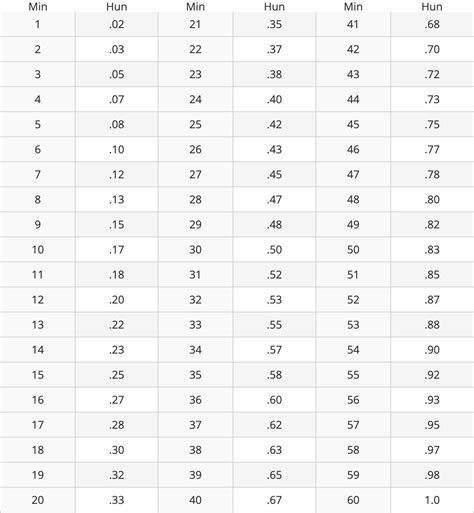 | Min | Hun | Min | Hun | Min | Hun |
|---|---|---|---|---|---|
| 1 | .02 | 21 | .35 | 41 | .68 |
| 2 | .03 | 22 | .37 | 42 | .70 |
| 3 | .05 | 23 | .38 | 43 | .72 |
| 4 | .07 | 24 | .40 | 44 | .73 |
| 5 | .08 | 25 | .42 | 45 | .75 |
| 6 | .10 | 26 | .43 | 46 | .77 |
| 7 | .12 | 27 | .45 | 47 | .78 |
| 8 | .13 | 28 | .47 | 48 | .80 |
| 9 | .15 | 29 | .48 | 49 | .82 |
| 10 | .17 | 30 | .50 | 50 | .83 |
| 11 | .18 | 31 | .52 | 51 | .85 |
| 12 | .20 | 32 | .53 | 52 | .87 |
| 13 | .22 | 33 | .55 | 53 | .88 |
| 14 | .23 | 34 | .57 | 54 | .90 |
| 15 | .25 | 35 | .58 | 55 | .92 |
| 16 | .27 | 36 | .60 | 56 | .93 |
| 17 | .28 | 37 | .62 | 57 | .95 |
| 18 | .30 | 38 | .63 | 58 | .97 |
| 19 | .32 | 39 | .65 | 59 | .98 |
| 20 | .33 | 40 | .67 | 60 | 1.0 |